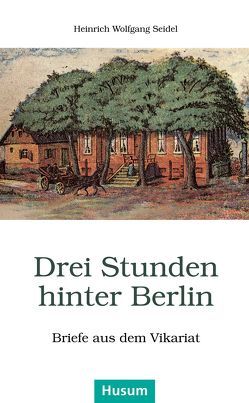 Heinrich Wolfgang Seidel

Drei Stunden hinter Berlin

Briefe aus dem Vikariat

Husum